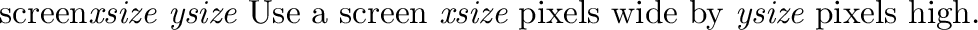 screen*xsize ysize* Use a screen *xsize* pixels wide by *ysize* pixels high.